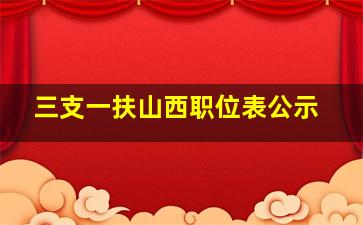 三支一扶山西职位表公示